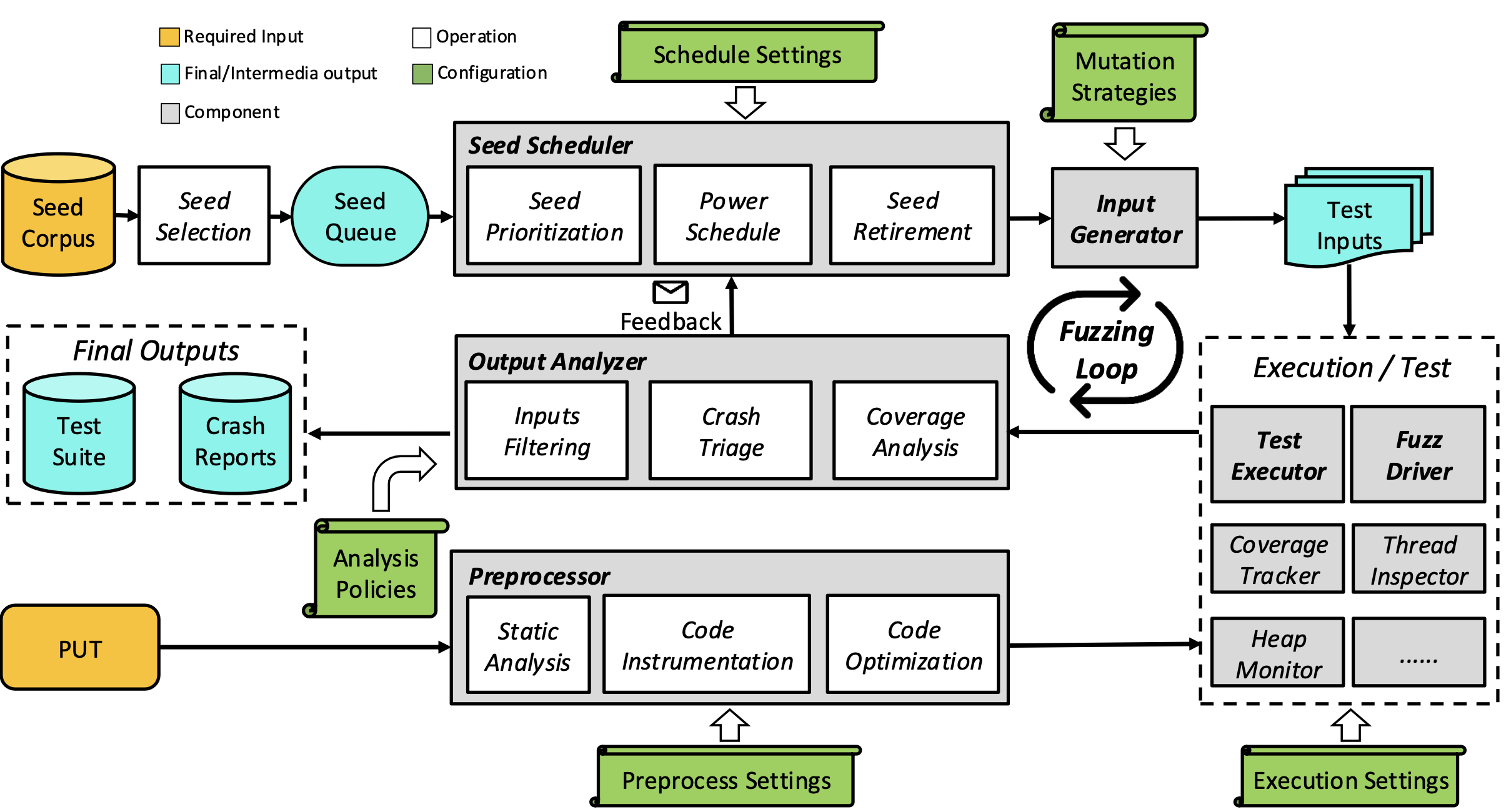 Required Input
Final/Intermedia output
Component
Operation
Configuration

Schedule Settings

Mutation Strategies

Seed Corpus

Seed Selection

Seed Queue

Seed Scheduler
Seed Prioritization
Power Schedule
Seed Retirement

Input Generator

Test Inputs

Feedback

Fuzzing Loop

Final Outputs
Test Suite
Crash Reports

Output Analyzer
Inputs Filtering
Crash Triage
Coverage Analysis

Execution / Test
Test Executor
Fuzz Driver
Coverage Tracker
Thread Inspector
Heap Monitor
......

Analysis Policies

PUT

Preprocessor
Static Analysis
Code Instrumentation
Code Optimization

Preprocess Settings

Execution Settings